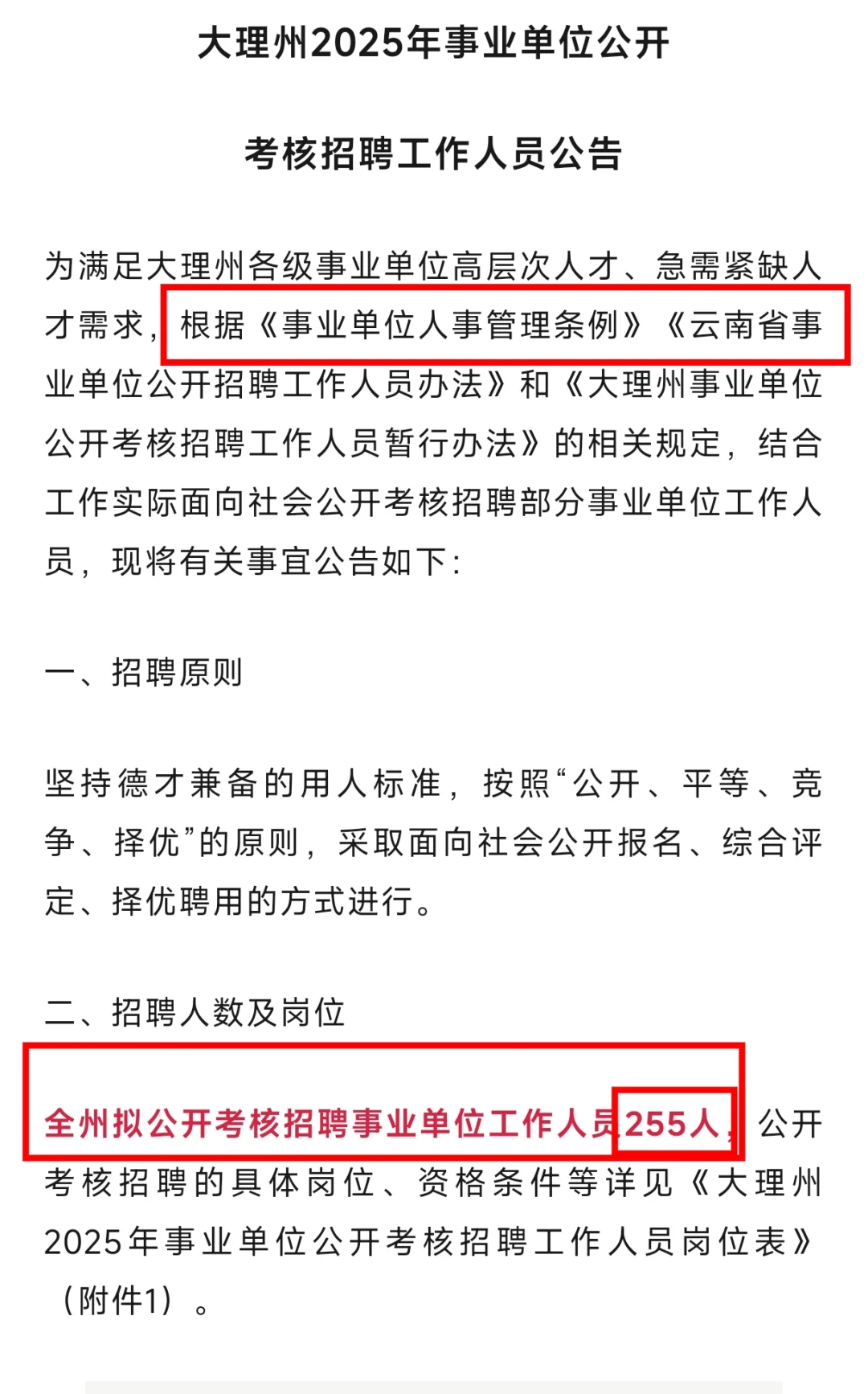 大理州2025年事业单位公开

考核招聘工作人员公告

为满足大理州各级事业单位高层次人才、急需紧缺人才需求，根据《事业单位人事管理条例》《云南省事业单位公开招聘工作人员办法》和《大理州事业单位公开考核招聘工作人员暂行办法》的相关规定，结合工作实际面向社会公开考核招聘部分事业单位工作人员，现将有关事宜公告如下：

一、招聘原则

坚持德才兼备的用人标准，按照“公开、平等、竞争、择优”的原则，采取面向社会公开报名、综合评定、择优聘用的方式进行。

二、招聘人数及岗位

全州拟公开考核招聘事业单位工作人员255人，公开考核招聘的具体岗位、资格条件等详见《大理州2025年事业单位公开考核招聘工作人员岗位表》（附件1）。